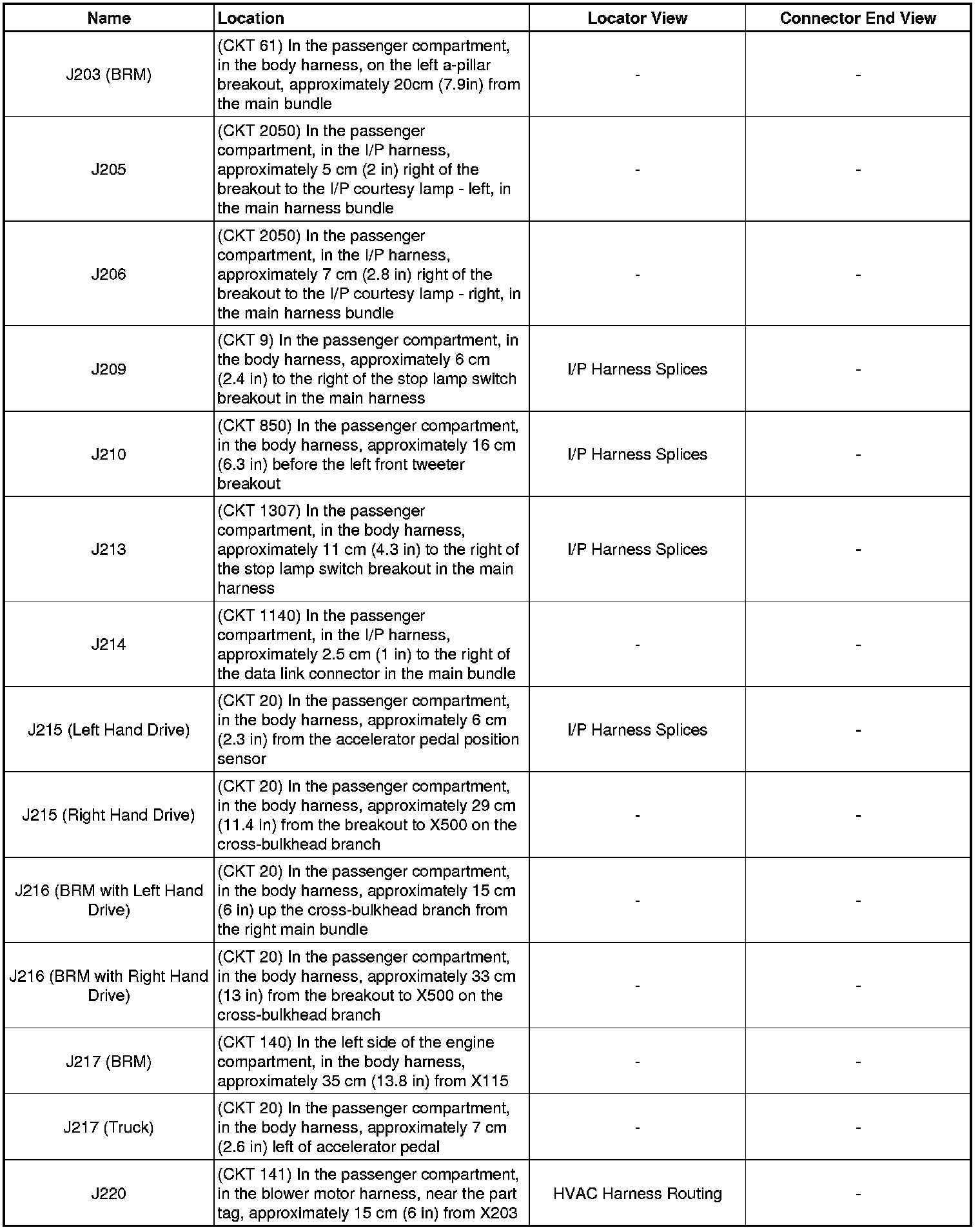 | Name | Location | Locator View | Connector End View |
|---|---|---|---|
| J203 (BRM) | (CKT 61) In the passenger compartment, in the body harness, on the left a-pillar breakout, approximately 20cm (7.9in) from the main bundle | - | - |
| J205 | (CKT 2050) In the passenger compartment, in the I/P harness, approximately 5 cm (2 in) right of the breakout to the I/P courtesy lamp - left, in the main harness bundle | - | - |
| J206 | (CKT 2050) In the passenger compartment, in the I/P harness, approximately 7 cm (2.8 in) right of the breakout to the I/P courtesy lamp - right, in the main harness bundle | - | - |
| J209 | (CKT 9) In the passenger compartment, in the body harness, approximately 6 cm (2.4 in) to the right of the stop lamp switch breakout in the main harness | I/P Harness Splices | - |
| J210 | (CKT 850) In the passenger compartment, in the body harness, approximately 16 cm (6.3 in) before the left front tweeter breakout | I/P Harness Splices | - |
| J213 | (CKT 1307) In the passenger compartment, in the body harness, approximately 11 cm (4.3 in) to the right of the stop lamp switch breakout in the main harness | I/P Harness Splices | - |
| J214 | (CKT 1140) In the passenger compartment, in the I/P harness, approximately 2.5 cm (1 in) to the right of the data link connector in the main bundle | - | - |
| J215 (Left Hand Drive) | (CKT 20) In the passenger compartment, in the body harness, approximately 6 cm (2.3 in) from the accelerator pedal position sensor | I/P Harness Splices | - |
| J215 (Right Hand Drive) | (CKT 20) In the passenger compartment, in the body harness, approximately 29 cm (11.4 in) from the breakout to X500 on the cross-bulkhead branch | - | - |
| J216 (BRM with Left Hand Drive) | (CKT 20) In the passenger compartment, in the body harness, approximately 15 cm (6 in) up the cross-bulkhead branch from the right main bundle | - | - |
| J216 (BRM with Right Hand Drive) | (CKT 20) In the passenger compartment, in the body harness, approximately 33 cm (13 in) from the breakout to X500 on the cross-bulkhead branch | - | - |
| J217 (BRM) | (CKT 140) In the left side of the engine compartment, in the body harness, approximately 35 cm (13.8 in) from X115 | - | - |
| J217 (Truck) | (CKT 20) In the passenger compartment, in the body harness, approximately 7 cm (2.6 in) left of accelerator pedal | - | - |
| J220 | (CKT 141) In the passenger compartment, in the blower motor harness, near the part tag, approximately 15 cm (6 in) from X203 | HVAC Harness Routing | - |